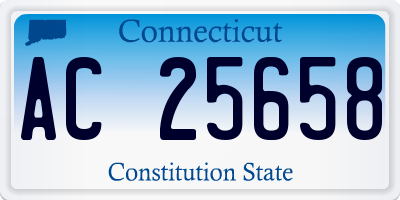 Connecticut

AC 25658

Constitution State